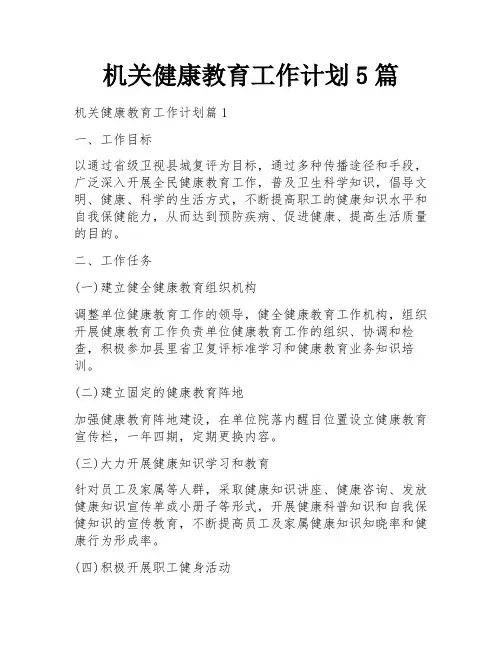 机关健康教育工作计划5篇

机关健康教育工作计划篇1

一、工作目标

以通过省级卫视县城复评为目标，通过多种传播途径和手段，广泛深入开展全民健康教育工作，普及卫生科学知识，倡导文明、健康、科学的生活方式，不断提高职工的健康知识水平和自我保健能力，从而达到预防疾病、促进健康、提高生活质量的目的。

二、工作任务

(一)建立健全健康教育组织机构

调整单位健康教育工作的领导，健全健康教育工作机构，组织开展健康教育工作负责单位健康教育工作的组织、协调和检查，积极参加县里省卫复评标准学习和健康教育业务知识培训。

(二)建立固定的健康教育阵地

加强健康教育阵地建设，在单位院落内醒目位置设立健康教育宣传栏，一年四期，定期更换内容。

(三)大力开展健康知识学习和教育

针对员工及家属等人群，采取健康知识讲座、健康咨询、发放健康知识宣传单或小册子等形式，开展健康科普知识和自我保健知识的宣传教育，不断提高员工及家属健康知识知晓率和健康行为形成率。

(四)积极开展职工健身活动